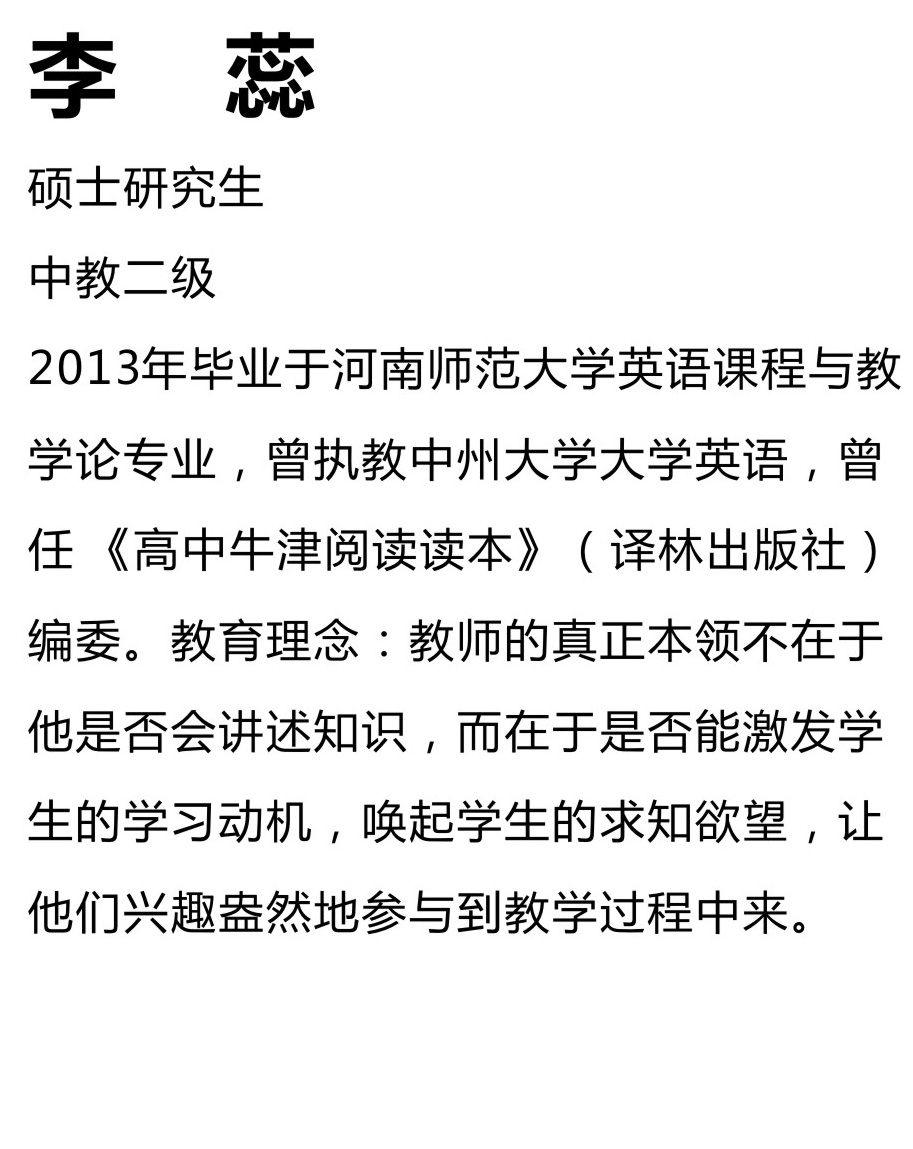 李　蕊

硕士研究生

中教二级

2013年毕业于河南师范大学英语课程与教学论专业，曾执教中州大学大学英语，曾任 《高中牛津阅读读本》（译林出版社）编委。教育理念：教师的真正本领不在于他是否会讲述知识，而在于是否能激发学生的学习动机，唤起学生的求知欲望，让他们兴趣盎然地参与到教学过程中来。